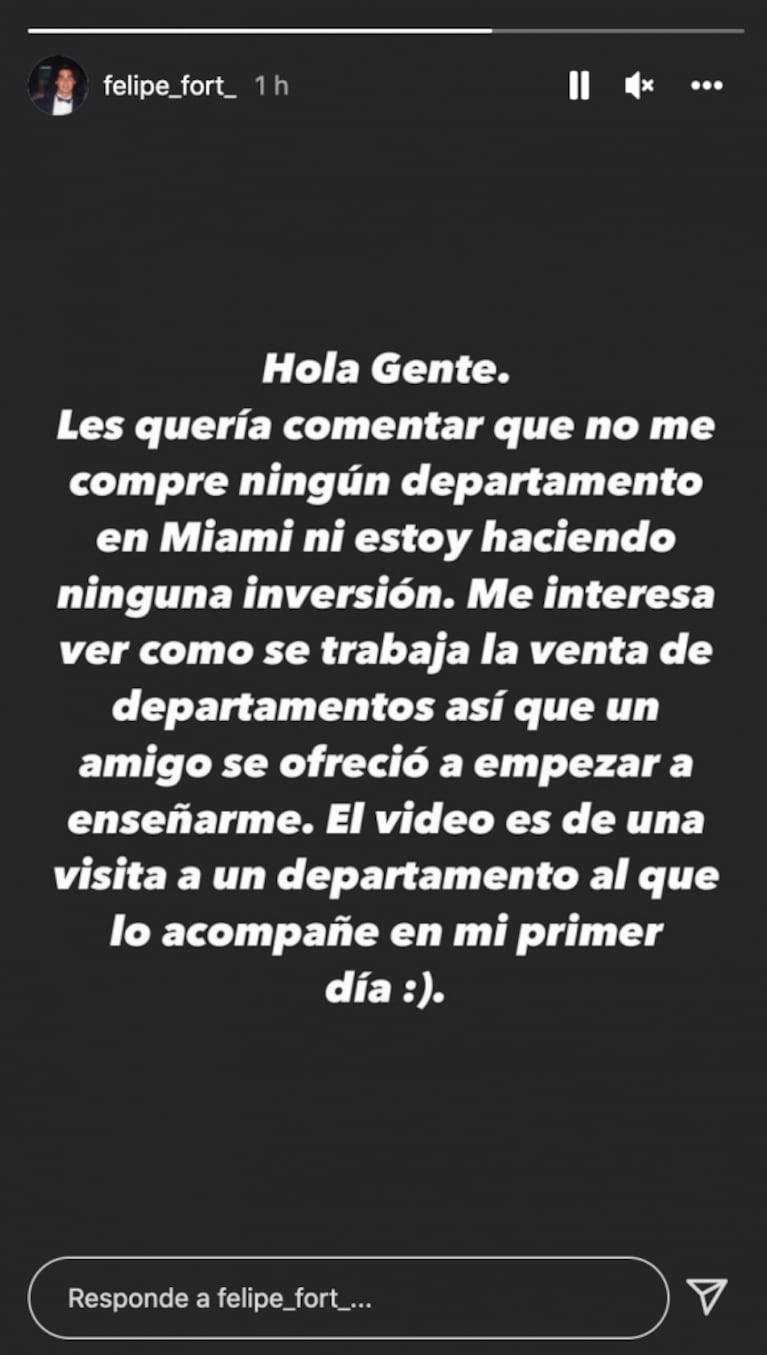 felipe_fort_ 1 h

Hola Gente.
Les quería comentar que no me compre ningún departamento en Miami ni estoy haciendo ninguna inversión. Me interesa ver como se trabaja la venta de departamentos así que un amigo se ofreció a empezar a enseñarme. El video es de una visita a un departamento al que lo acompañe en mi primer día :).

Responde a felipe_fort_...